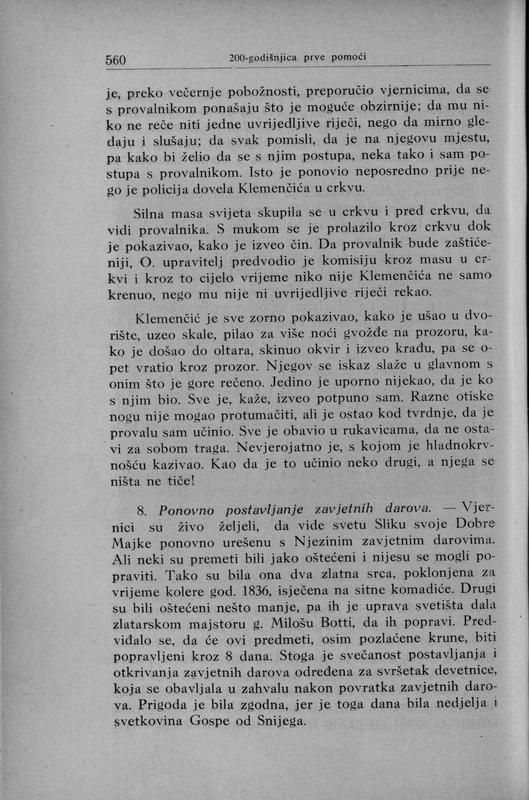 560 200-godišnjica prve pomoći

je, preko večernje pobožnosti, preporučio vjernicima, da se s provalnikom ponašaju što je moguće obzirnije; da mu niko ne reče niti jedne uvrijedljive riječi, nego da mirno gledaju i slušaju; da svak pomisli, da je na njegovu mjestu, pa kako bi želio da se s njim postupa, neka tako i sam postupa s provalnikom. Isto je ponovio neposredno prije nego je policija dovela Klemenčića u crkvu.

Silna masa svijeta skupila se u crkvu i pred crkvu, da vidi provalnika. S mukom se je prolazilo kroz crkvu dok je pokazivao, kako je izveo čin. Da provalnik bude zaštićeniji, O. upravitelj predvodio je komisiju kroz masu u crkvi i kroz to cijelo vrijeme niko nije Klemenčića ne samo krenuo, nego mu nije ni uvrijedljive riječi rekao.

Klemenčić je sve zorno pokazivao, kako je ušao u dvorište, uzeo skale, pilao za više noći gvožđe na prozoru, kako je došao do oltara, skinuo okvir i izveo kradu, pa se opet vratio kroz prozor. Njegov se iskaz slaže u glavnom s onim što je gore rečeno. Jedino je uporno nijekao, da je ko s njim bio. Sve je, kaže, izveo potpuno sam. Razne otiske nogu nije mogao protumačiti, ali je ostao kod tvrdnje, da je provalu sam učinio. Sve je obavio u rukavicama, da ne ostavi za sobom traga. Nevjerojatno je, s kojom je hladnokrvnošću kazivao. Kao da je to učinio neko drugi, a njega se ništa ne tiče!

8. Ponovno postavljanje zavjetnih darova. — Vjernici su živo željeli, da vide svetu Sliku svoje Dobre Majke ponovno urešenu s Njezinim zavjetnim darovima. Ali neki su premeti bili jako oštećeni i nijesu se mogli popraviti. Tako su bila ona dva zlatna srca, poklonjena za vrijeme kolere god. 1836, isječena na sitne komadiće. Drugi su bili oštećeni nešto manje, pa ih je uprava svetišta dala zlatarskom majstoru g. Milošu Botti, da ih popravi. Predvidalo se, da će ovi predmeti, osim pozlaćene krune, biti popravljeni kroz 8 dana. Stoga je svečanost postavljanja i otkrivanja zavjetnih darova određena za svršetak devetnice, koja se obavljala u zahvalu nakon povratka zavjetnih darova. Prigoda je bila zgodna, jer je toga dana bila nedjelja i svetkovina Gospe od Snijega.